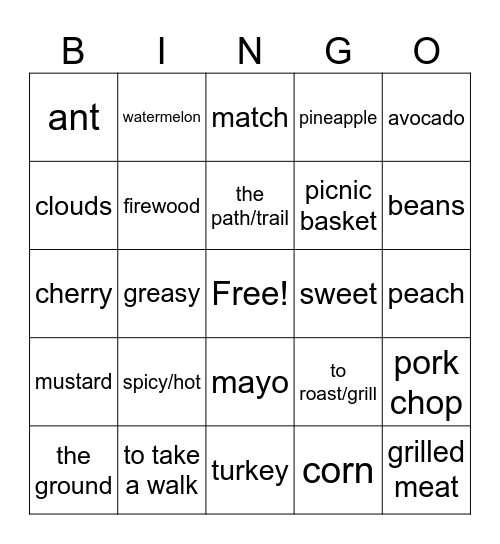 | B | I | N | G | O |
|---|---|---|---|---|
| ant | watermelon | match | pineapple | avocado |
| clouds | firewood | the path/trail | picnic basket | beans |
| cherry | greasy | Free! | sweet | peach |
| mustard | spicy/hot | mayo | to roast/grill | pork chop |
| the ground | to take a walk | turkey | corn | grilled meat |